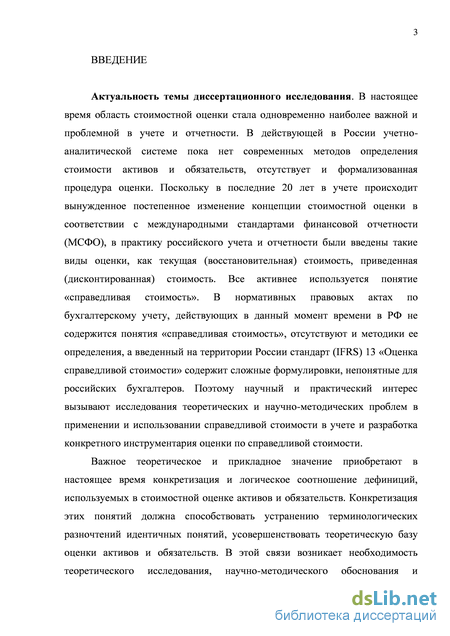 3

ВВЕДЕНИЕ

Актуальность темы диссертационного исследования. В настоящее время область стоимостной оценки стала одновременно наиболее важной и проблемной в учете и отчетности. В действующей в России учетно-аналитической системе пока нет современных методов определения стоимости активов и обязательств, отсутствует и формализованная процедура оценки. Поскольку в последние 20 лет в учете происходит вынужденное постепенное изменение концепции стоимостной оценки в соответствии с международными стандартами финансовой отчетности (МСФО), в практику российского учета и отчетности были введены такие виды оценки, как текущая (восстановительная) стоимость, приведенная (дисконтированная) стоимость. Все активнее используется понятие «справедливая стоимость». В нормативных правовых актах по бухгалтерскому учету, действующих в данный момент времени в РФ не содержится понятия «справедливая стоимость», отсутствуют и методики ее определения, а введенный на территории России стандарт (IFRS) 13 «Оценка справедливой стоимости» содержит сложные формулировки, непонятные для российских бухгалтеров. Поэтому научный и практический интерес вызывают исследования теоретических и научно-методических проблем в применении и использовании справедливой стоимости в учете и разработка конкретного инструментария оценки по справедливой стоимости.

Важное теоретическое и прикладное значение приобретают в настоящее время конкретизация и логическое соотношение дефиниций, используемых в стоимостной оценке активов и обязательств. Конкретизация этих понятий должна способствовать устранению терминологических разночтений идентичных понятий, усовершенствовать теоретическую базу оценки активов и обязательств. В этой связи возникает необходимость теоретического исследования, научно-методического обоснования и

dsLib.net
библиотека диссертаций